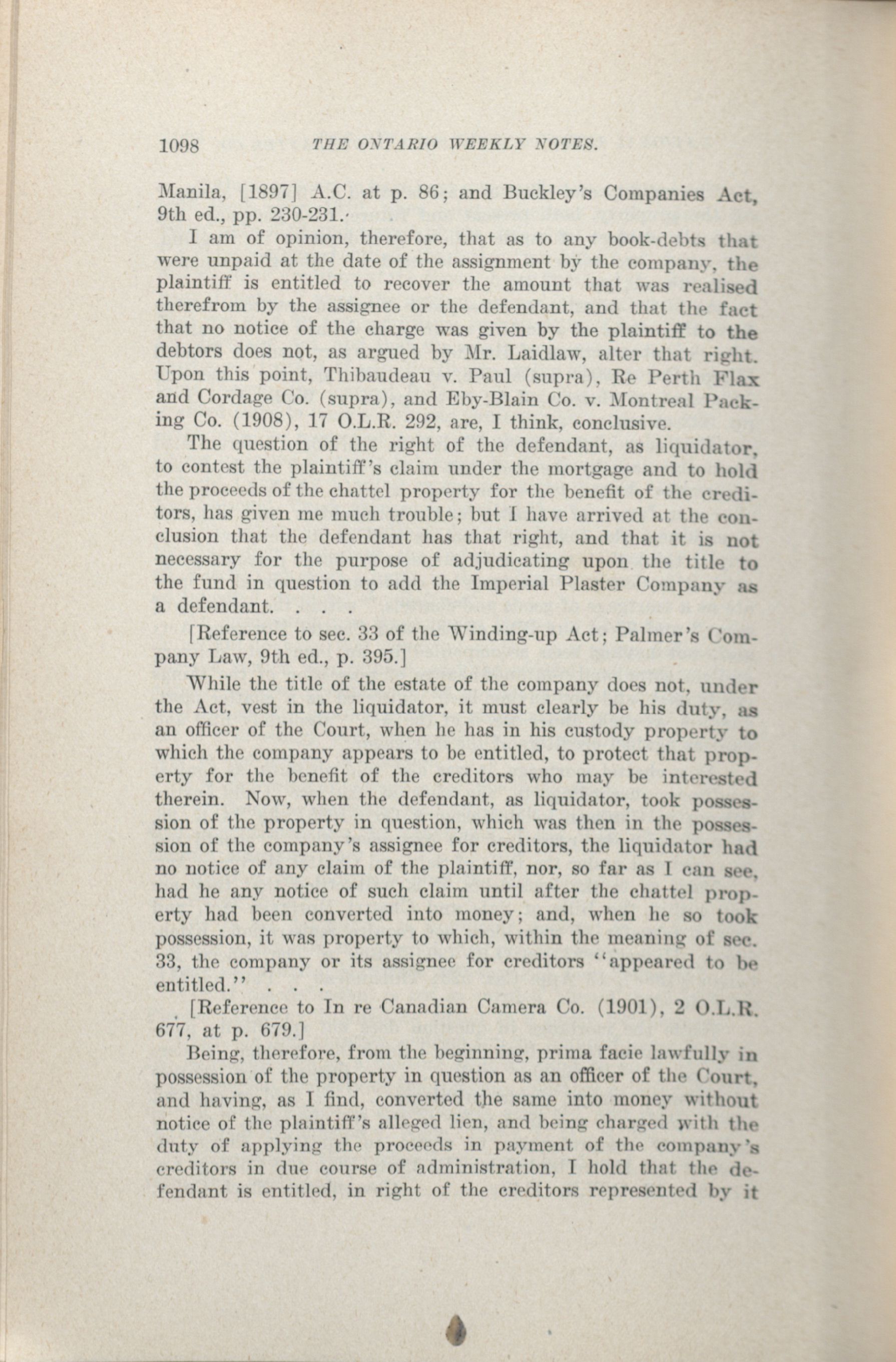 1098 THE ONTARIO WEEKLY NOTES.

Manila, [1897] A.C. at p. 86; and Buckley's Companies Act, 9th ed., pp. 230-231.

I am of opinion, therefore, that as to any book-debts that were unpaid at the date of the assignment by the company, the plaintiff is entitled to recover the amount that was realised therefrom by the assignee or the defendant, and that the fact that no notice of the charge was given by the plaintiff to the debtors does not, as argued by Mr. Laidlaw, alter that right. Upon this point, Thibaudeau v. Paul (supra), Re Perth Flax and Cordage Co. (supra), and Eby-Blain Co. v. Montreal Packing Co. (1908), 17 O.L.R. 292, are, I think, conclusive.

The question of the right of the defendant, as liquidator, to contest the plaintiff's claim under the mortgage and to hold the proceeds of the chattel property for the benefit of the creditors, has given me much trouble; but I have arrived at the conclusion that the defendant has that right, and that it is not necessary for the purpose of adjudicating upon the title to the fund in question to add the Imperial Plaster Company as a defendant. . . .

[Reference to sec. 33 of the Winding-up Act; Palmer's Company Law, 9th ed., p. 395.]

While the title of the estate of the company does not, under the Act, vest in the liquidator, it must clearly be his duty, as an officer of the Court, when he has in his custody property to which the company appears to be entitled, to protect that property for the benefit of the creditors who may be interested therein. Now, when the defendant, as liquidator, took possession of the property in question, which was then in the possession of the company's assignee for creditors, the liquidator had no notice of any claim of the plaintiff, nor, so far as I can see, had he any notice of such claim until after the chattel property had been converted into money; and, when he so took possession, it was property to which, within the meaning of sec. 33, the company or its assignee for creditors "appeared to be entitled." . . .

[Reference to In re Canadian Camera Co. (1901), 2 O.L.R. 677, at p. 679.]

Being, therefore, from the beginning, prima facie lawfully in possession of the property in question as an officer of the Court, and having, as I find, converted the same into money without notice of the plaintiff's alleged lien, and being charged with the duty of applying the proceeds in payment of the company's creditors in due course of administration, I hold that the defendant is entitled, in right of the creditors represented by it